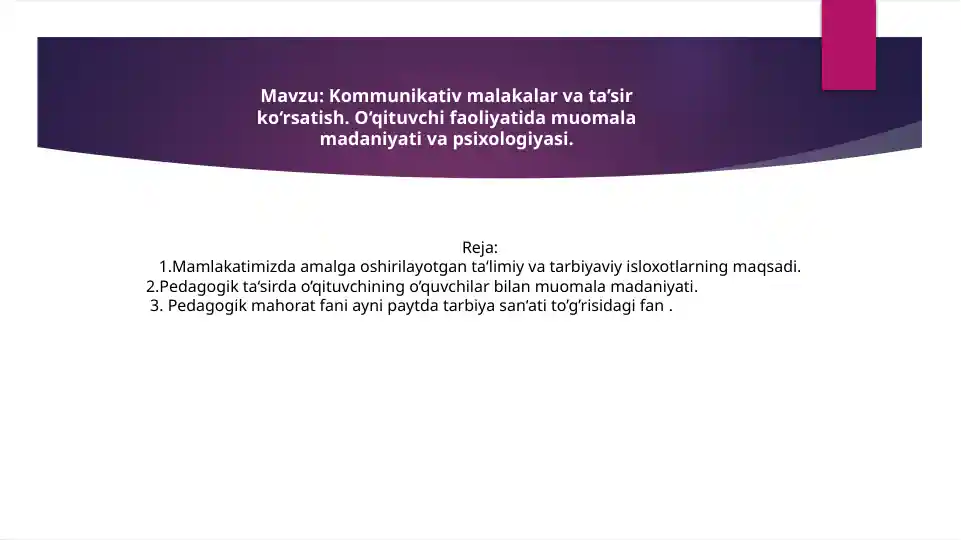 Mavzu: Kommunikativ malakalar va ta’sir ko‘rsatish. O‘qituvchi faoliyatida muomala madaniyati va psixologiyasi.

Reja:
1.Mamlakatimizda amalga oshirilayotgan ta’limiy va tarbiyaviy isloxotlarning maqsadi.
2.Pedagogik ta’sirda o‘qituvchining o‘quvchilar bilan muomala madaniyati.
3. Pedagogik mahorat fani ayni paytda tarbiya san’ati to‘g‘risidagi fan .